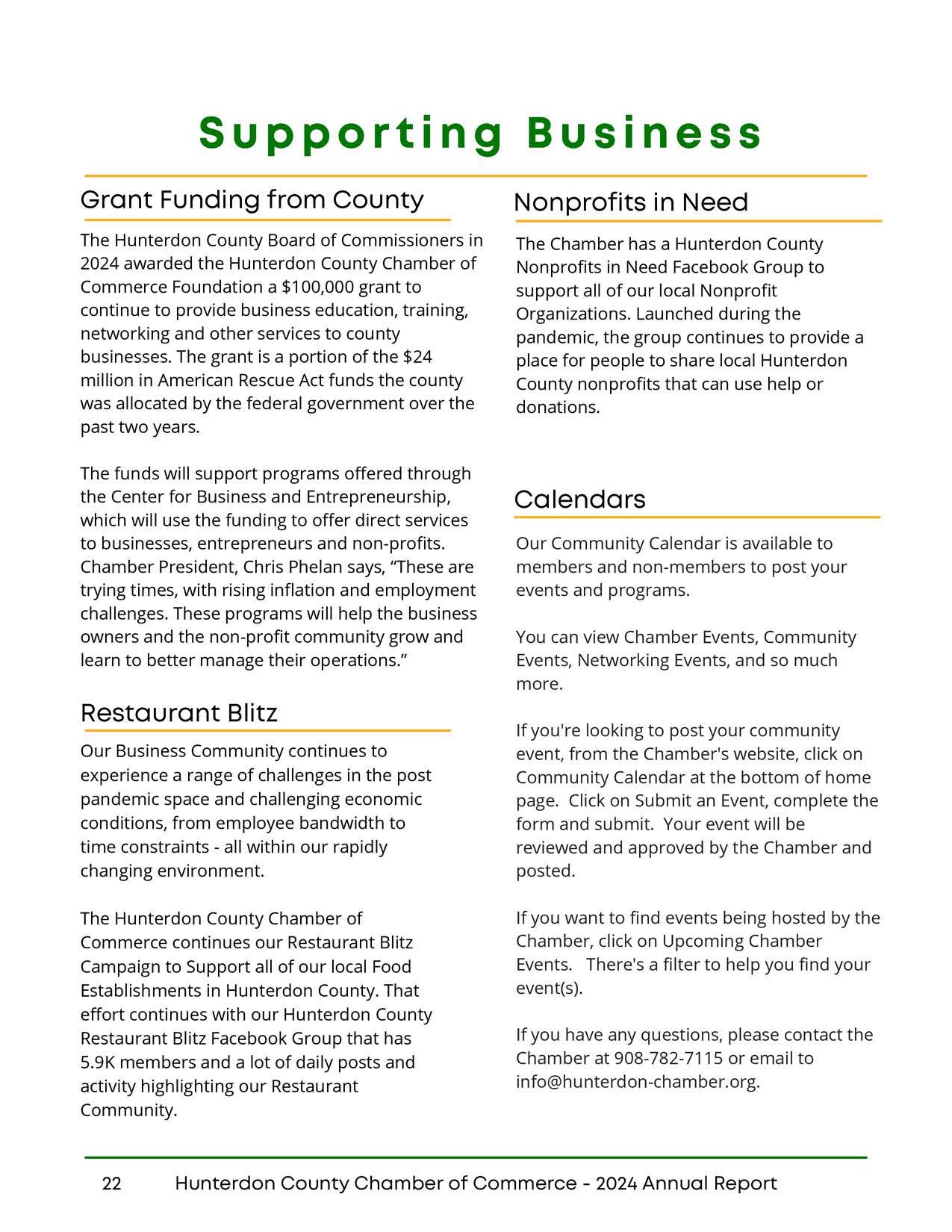 Supporting Business

Grant Funding from County

The Hunterdon County Board of Commissioners in 2024 awarded the Hunterdon County Chamber of Commerce Foundation a \$100,000 grant to continue to provide business education, training, networking and other services to county businesses. The grant is a portion of the \$24 million in American Rescue Act funds the county was allocated by the federal government over the past two years.

The funds will support programs offered through the Center for Business and Entrepreneurship, which will use the funding to offer direct services to businesses, entrepreneurs and non-profits. Chamber President, Chris Phelan says, “These are trying times, with rising inflation and employment challenges. These programs will help the business owners and the non-profit community grow and learn to better manage their operations.”

Restaurant Blitz

Our Business Community continues to experience a range of challenges in the post pandemic space and challenging economic conditions, from employee bandwidth to time constraints - all within our rapidly changing environment.

The Hunterdon County Chamber of Commerce continues our Restaurant Blitz Campaign to Support all of our local Food Establishments in Hunterdon County. That effort continues with our Hunterdon County Restaurant Blitz Facebook Group that has 5.9K members and a lot of daily posts and activity highlighting our Restaurant Community.

Nonprofits in Need

The Chamber has a Hunterdon County Nonprofits in Need Facebook Group to support all of our local Nonprofit Organizations. Launched during the pandemic, the group continues to provide a place for people to share local Hunterdon County nonprofits that can use help or donations.

Calendars

Our Community Calendar is available to members and non-members to post your events and programs.

You can view Chamber Events, Community Events, Networking Events, and so much more.

If you're looking to post your community event, from the Chamber's website, click on Community Calendar at the bottom of home page. Click on Submit an Event, complete the form and submit. Your event will be reviewed and approved by the Chamber and posted.

If you want to find events being hosted by the Chamber, click on Upcoming Chamber Events. There's a filter to help you find your event(s).

If you have any questions, please contact the Chamber at 908-782-7115 or email to info@hunterdon-chamber.org.

22 Hunterdon County Chamber of Commerce - 2024 Annual Report